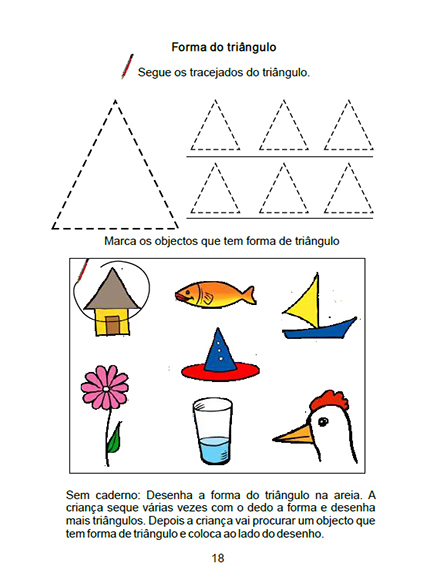 Forma do triângulo

Segue os tracejados do triângulo.

Marca os objectos que tem forma de triângulo

Sem caderno: Desenha a forma do triângulo na areia. A criança seque várias vezes com o dedo a forma e desenha mais triângulos. Depois a criança vai procurar um objecto que tem forma de triângulo e coloca ao lado do desenho.

18